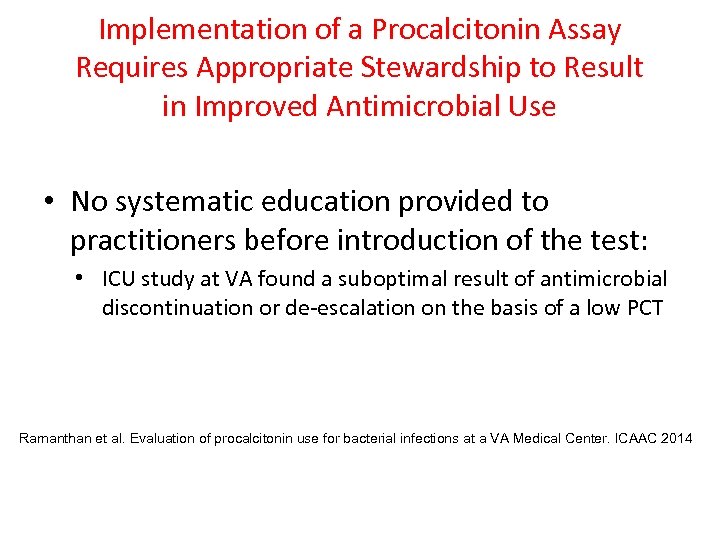 Implementation of a Procalcitonin Assay Requires Appropriate Stewardship to Result in Improved Antimicrobial Use

• No systematic education provided to practitioners before introduction of the test:
 • ICU study at VA found a suboptimal result of antimicrobial discontinuation or de-escalation on the basis of a low PCT

Ramanthan et al. Evaluation of procalcitonin use for bacterial infections at a VA Medical Center. ICAAC 2014